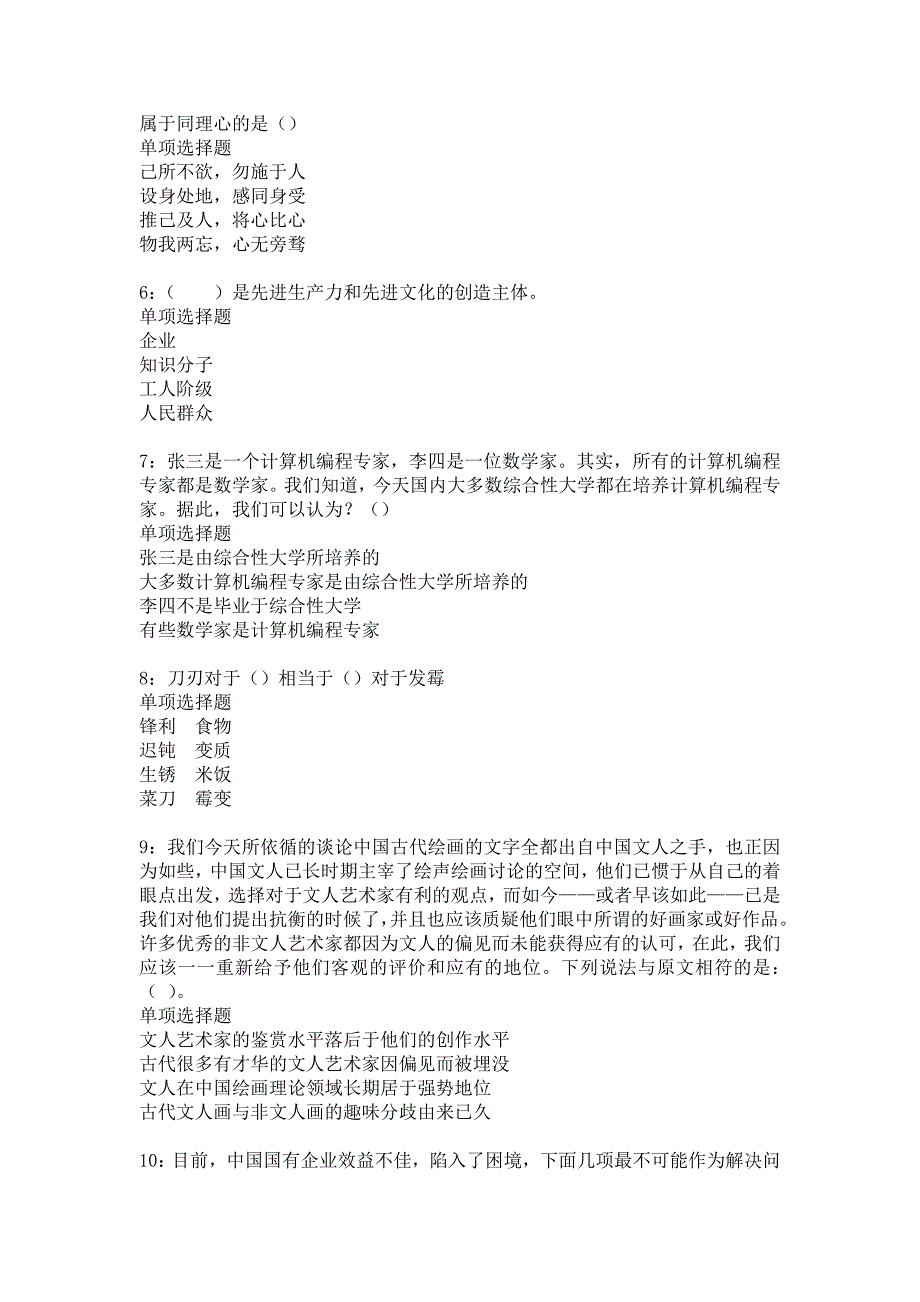 属于同理心的是（）
单项选择题
己所不欲，勿施于人
设身处地，感同身受
推己及人，将心比心
物我两忘，心无旁骛

6：（　　）是先进生产力和先进文化的创造主体。
单项选择题
企业
知识分子
工人阶级
人民群众

7：张三是一个计算机编程专家，李四是一位数学家。其实，所有的计算机编程专家都是数学家。我们知道，今天国内大多数综合性大学都在培养计算机编程专家。据此，我们可以认为？（）
单项选择题
张三是由综合性大学所培养的
大多数计算机编程专家是由综合性大学所培养的
李四不是毕业于综合性大学
有些数学家是计算机编程专家

8：刀刃对于（）相当于（）对于发霉
单项选择题
锋利　食物
迟钝　变质
生锈　米饭
菜刀　霉变

9：我们今天所依循的谈论中国古代绘画的文字全都出自中国文人之手，也正因为如些，中国文人已长时期主宰了绘声绘画讨论的空间，他们已惯于从自己的着眼点出发，选择对于文人艺术家有利的观点，而如今——或者早该如此——已是我们对他们提出抗衡的时候了，并且也应该质疑他们眼中所谓的好画家或好作品。许多优秀的非文人艺术家都因为文人的偏见而未能获得应有的认可，在此，我们应该一一重新给予他们客观的评价和应有的地位。下列说法与原文相符的是：（ ）。
单项选择题
文人艺术家的鉴赏水平落后于他们的创作水平
古代很多有才华的文人艺术家因偏见而被埋没
文人在中国绘画理论领域长期居于强势地位
古代文人画与非文人画的趣味分歧由来已久

10：目前，中国国有企业效益不佳，陷入了困境，下面几项最不可能作为解决问